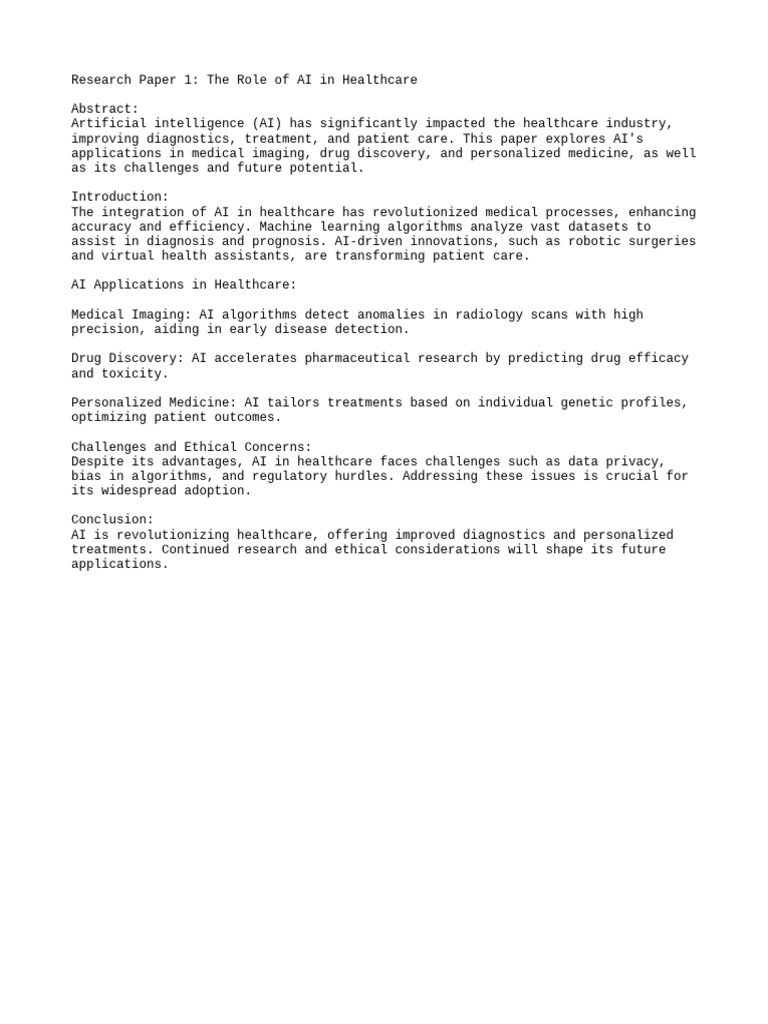 Research Paper 1: The Role of AI in Healthcare

Abstract:
Artificial intelligence (AI) has significantly impacted the healthcare industry, improving diagnostics, treatment, and patient care. This paper explores AI's applications in medical imaging, drug discovery, and personalized medicine, as well as its challenges and future potential.

Introduction:
The integration of AI in healthcare has revolutionized medical processes, enhancing accuracy and efficiency. Machine learning algorithms analyze vast datasets to assist in diagnosis and prognosis. AI-driven innovations, such as robotic surgeries and virtual health assistants, are transforming patient care.

AI Applications in Healthcare:

Medical Imaging: AI algorithms detect anomalies in radiology scans with high precision, aiding in early disease detection.

Drug Discovery: AI accelerates pharmaceutical research by predicting drug efficacy and toxicity.

Personalized Medicine: AI tailors treatments based on individual genetic profiles, optimizing patient outcomes.

Challenges and Ethical Concerns:
Despite its advantages, AI in healthcare faces challenges such as data privacy, bias in algorithms, and regulatory hurdles. Addressing these issues is crucial for its widespread adoption.

Conclusion:
AI is revolutionizing healthcare, offering improved diagnostics and personalized treatments. Continued research and ethical considerations will shape its future applications.